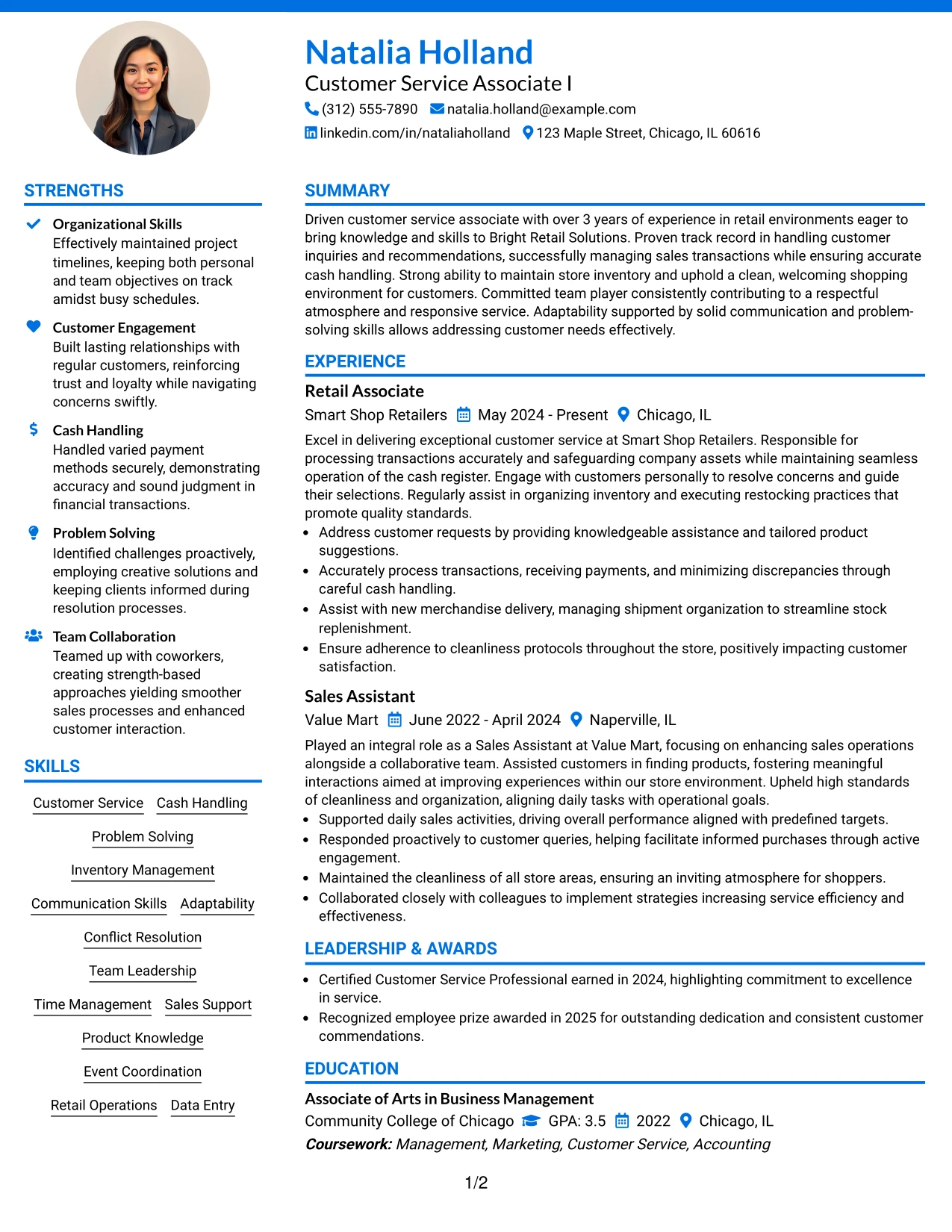 Natalia Holland
Customer Service Associate I
(312) 555-7890 natalia.holland@example.com
linkedin.com/in/nataliaholland 123 Maple Street, Chicago, IL 60616

STRENGTHS

Organizational Skills
Effectively maintained project timelines, keeping both personal and team objectives on track amidst busy schedules.

Customer Engagement
Built lasting relationships with regular customers, reinforcing trust and loyalty while navigating concerns swiftly.

Cash Handling
Handled varied payment methods securely, demonstrating accuracy and sound judgment in financial transactions.

Problem Solving
Identified challenges proactively, employing creative solutions and keeping clients informed during resolution processes.

Team Collaboration
Teamed up with coworkers, creating strength-based approaches yielding smoother sales processes and enhanced customer interaction.

SKILLS

Customer Service Cash Handling
Problem Solving
Inventory Management
Communication Skills Adaptability
Conflict Resolution
Team Leadership
Time Management Sales Support
Product Knowledge
Event Coordination
Retail Operations Data Entry

SUMMARY

Driven customer service associate with over 3 years of experience in retail environments eager to bring knowledge and skills to Bright Retail Solutions. Proven track record in handling customer inquiries and recommendations, successfully managing sales transactions while ensuring accurate cash handling. Strong ability to maintain store inventory and uphold a clean, welcoming shopping environment for customers. Committed team player consistently contributing to a respectful atmosphere and responsive service. Adaptability supported by solid communication and problem-solving skills allows addressing customer needs effectively.

EXPERIENCE

Retail Associate
Smart Shop Retailers May 2024 - Present Chicago, IL

Excel in delivering exceptional customer service at Smart Shop Retailers. Responsible for processing transactions accurately and safeguarding company assets while maintaining seamless operation of the cash register. Engage with customers personally to resolve concerns and guide their selections. Regularly assist in organizing inventory and executing restocking practices that promote quality standards.
• Address customer requests by providing knowledgeable assistance and tailored product suggestions.
• Accurately process transactions, receiving payments, and minimizing discrepancies through careful cash handling.
• Assist with new merchandise delivery, managing shipment organization to streamline stock replenishment.
• Ensure adherence to cleanliness protocols throughout the store, positively impacting customer satisfaction.

Sales Assistant
Value Mart June 2022 - April 2024 Naperville, IL

Played an integral role as a Sales Assistant at Value Mart, focusing on enhancing sales operations alongside a collaborative team. Assisted customers in finding products, fostering meaningful interactions aimed at improving experiences within our store environment. Upheld high standards of cleanliness and organization, aligning daily tasks with operational goals.
• Supported daily sales activities, driving overall performance aligned with predefined targets.
• Responded proactively to customer queries, helping facilitate informed purchases through active engagement.
• Maintained the cleanliness of all store areas, ensuring an inviting atmosphere for shoppers.
• Collaborated closely with colleagues to implement strategies increasing service efficiency and effectiveness.

LEADERSHIP & AWARDS

• Certified Customer Service Professional earned in 2024, highlighting commitment to excellence in service.
• Recognized employee prize awarded in 2025 for outstanding dedication and consistent customer commendations.

EDUCATION

Associate of Arts in Business Management
Community College of Chicago GPA: 3.5 2022 Chicago, IL
Coursework: Management, Marketing, Customer Service, Accounting

1/2